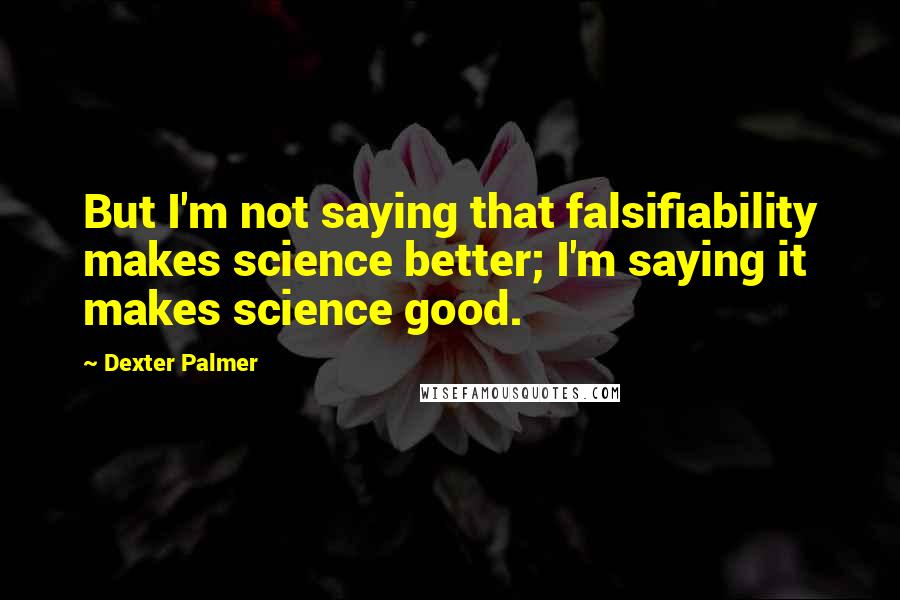 But I'm not saying that falsifiability makes science better; I'm saying it makes science good.

~ Dexter Palmer

WISEFAMOUSQUOTES.COM